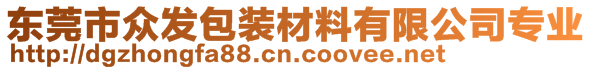 东莞市众发包装材料有限公司专业
http://dgzhongfa88.cn.coovee.net